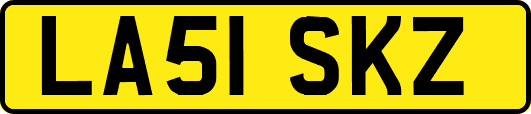 LA51 SKZ